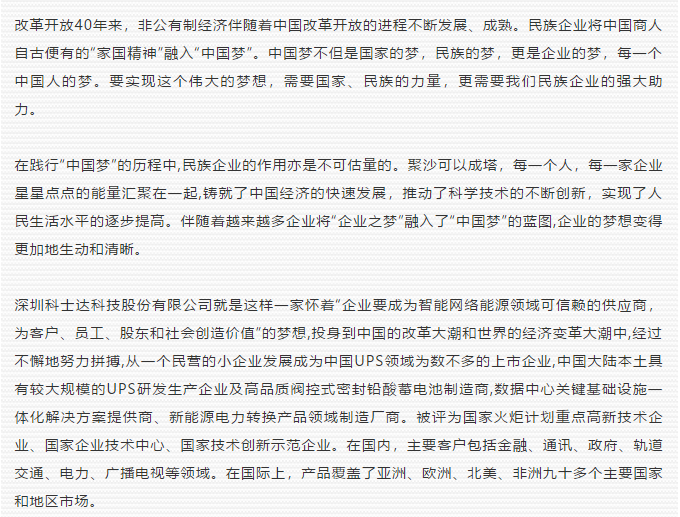 改革开放40年来，非公有制经济伴随着中国改革开放的进程不断发展、成熟。民族企业将中国商人自古便有的"家国精神"融入"中国梦"。中国梦不但是国家的梦，民族的梦，更是企业的梦，每一个中国人的梦。要实现这个伟大的梦想，需要国家、民族的力量，更需要我们民族企业的强大助力。

在践行"中国梦"的历程中,民族企业的作用亦是不可估量的。聚沙可以成塔，每一个人，每一家企业星星点点的能量汇聚在一起,铸就了中国经济的快速发展，推动了科学技术的不断创新，实现了人民生活水平的逐步提高。伴随着越来越多企业将"企业之梦"融入了"中国梦"的蓝图,企业的梦想变得更加地生动和清晰。

深圳科士达科技股份有限公司就是这样一家怀着"企业要成为智能网络能源领域可信赖的供应商，为客户、员工、股东和社会创造价值"的梦想,投身到中国的改革大潮和世界的经济变革大潮中,经过不懈地努力拼搏,从一个民营的小企业发展成为中国UPS领域为数不多的上市企业,中国大陆本土具有较大规模的UPS研发生产企业及高品质阀控式密封铅酸蓄电池制造商,数据中心关键基础设施一体化解决方案提供商、新能源电力转换产品领域制造厂商。被评为国家火炬计划重点高新技术企业、国家企业技术中心、国家技术创新示范企业。在国内，主要客户包括金融、通讯、政府、轨道交通、电力、广播电视等领域。在国际上，产品覆盖了亚洲、欧洲、北美、非洲九十多个主要国家和地区市场。